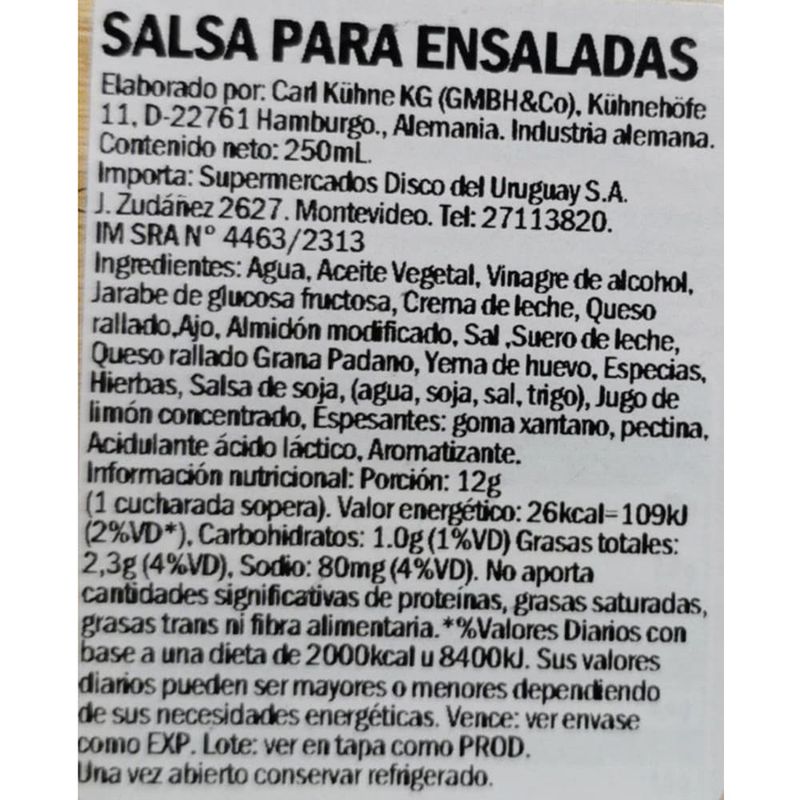 SALSA PARA ENSALADAS
Elaborado por: Carl Kühne KG (GMBH&Co), Kühnehöfe 11, D-22761 Hamburgo., Alemania. Industria alemana.
Contenido neto: 250mL.
Importa: Supermercados Disco del Uruguay S.A.
J. Zudáñez 2627. Montevideo. Tel: 27113820.
IM SRA N° 4463/2313
Ingredientes: Agua, Aceite Vegetal, Vinagre de alcohol, Jarabe de glucosa fructosa, Crema de leche, Queso rallado,Ajo, Almidón modificado, Sal ,Suero de leche, Queso rallado Grana Padano, Yema de huevo, Especias, Hierbas, Salsa de soja, (agua, soja, sal, trigo), Jugo de limón concentrado, Espesantes: goma xantano, pectina, Acidulante ácido láctico, Aromatizante.
Información nutricional: Porción: 12g (1 cucharada sopera). Valor energético: 26kcal=109kJ (2%VD*), Carbohidratos: 1.0g (1%VD) Grasas totales: 2,3g (4%VD), Sodio: 80mg (4%VD). No aporta cantidades significativas de proteínas, grasas saturadas, grasas trans ni fibra alimentaria.*%Valores Diarios con base a una dieta de 2000kcal u 8400kJ. Sus valores diarios pueden ser mayores o menores dependiendo de sus necesidades energéticas. Vence: ver envase como EXP. Lote: ver en tapa como PROD.
Una vez abierto conservar refrigerado.